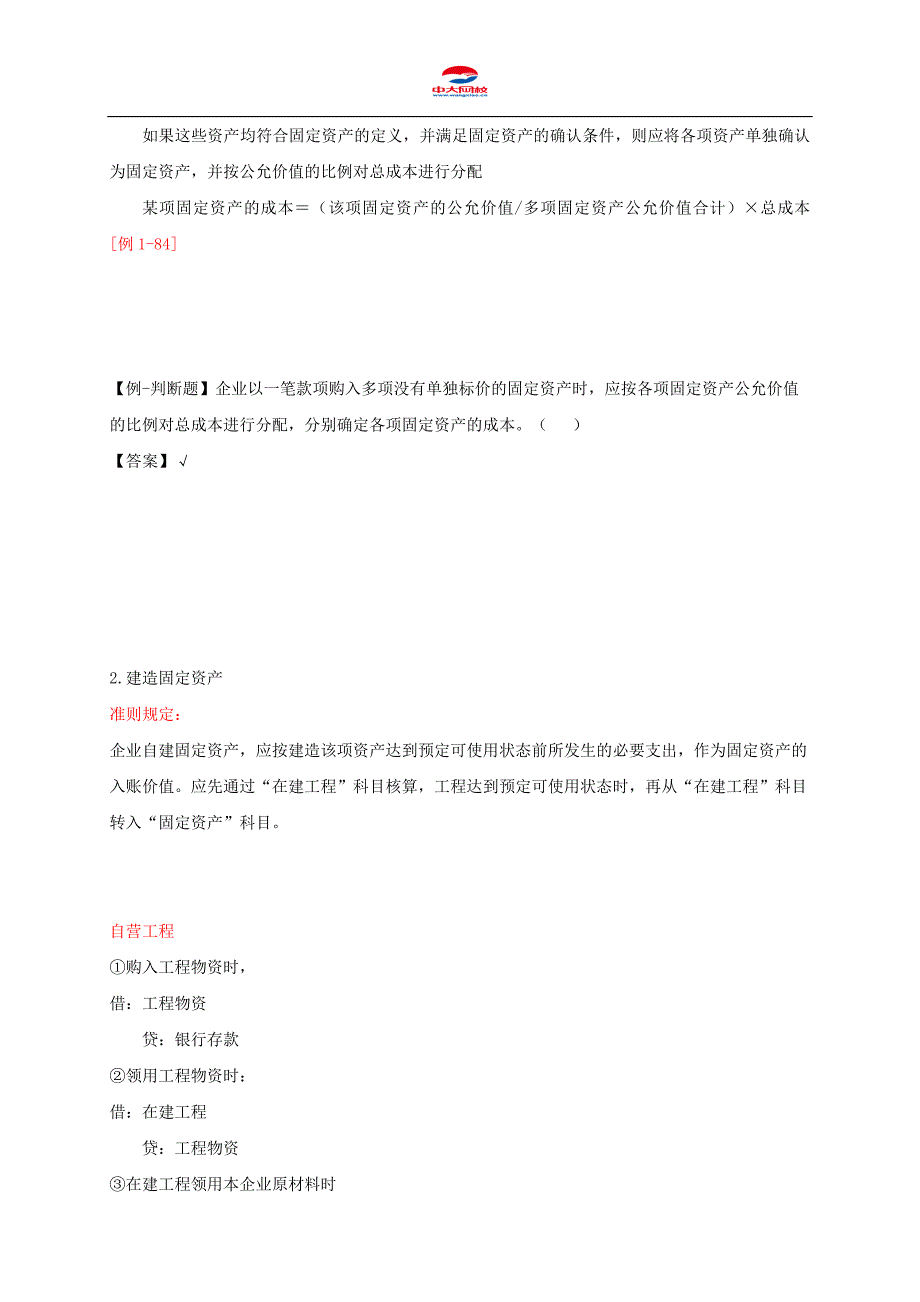 中大网校
www.wangxiao.cn

如果这些资产均符合固定资产的定义，并满足固定资产的确认条件，则应将各项资产单独确认为固定资产，并按公允价值的比例对总成本进行分配

某项固定资产的成本＝（该项固定资产的公允价值/多项固定资产公允价值合计）×总成本

[例 1-84]

【例-判断题】企业以一笔款项购入多项没有单独标价的固定资产时，应按各项固定资产公允价值的比例对总成本进行分配，分别确定各项固定资产的成本。（　　）

【答案】√

2.建造固定资产

准则规定：

企业自建固定资产，应按建造该项资产达到预定可使用状态前所发生的必要支出，作为固定资产的入账价值。应先通过“在建工程”科目核算，工程达到预定可使用状态时，再从“在建工程”科目转入“固定资产”科目。

自营工程

①购入工程物资时，

借：工程物资

贷：银行存款

②领用工程物资时：

借：在建工程

贷：工程物资

③在建工程领用本企业原材料时